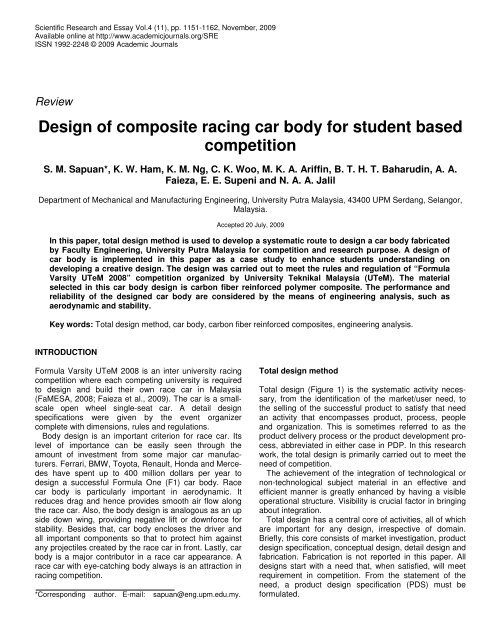 Scientific Research and Essay Vol.4 (11), pp. 1151-1162, November, 2009
Available online at http://www.academicjournals.org/SRE
ISSN 1992-2248 © 2009 Academic Journals

Review

Design of composite racing car body for student based competition

S. M. Sapuan*, K. W. Ham, K. M. Ng, C. K. Woo, M. K. A. Ariffin, B. T. H. T. Baharudin, A. A. Faieza, E. E. Supeni and N. A. A. Jalil

Department of Mechanical and Manufacturing Engineering, University Putra Malaysia, 43400 UPM Serdang, Selangor, Malaysia.

Accepted 20 July, 2009

In this paper, total design method is used to develop a systematic route to design a car body fabricated by Faculty Engineering, University Putra Malaysia for competition and research purpose. A design of car body is implemented in this paper as a case study to enhance students understanding on developing a creative design. The design was carried out to meet the rules and regulation of "Formula Varsity UTeM 2008" competition organized by University Teknikal Malaysia (UTeM). The material selected in this car body design is carbon fiber reinforced polymer composite. The performance and reliability of the designed car body are considered by the means of engineering analysis, such as aerodynamic and stability.

Key words: Total design method, car body, carbon fiber reinforced composites, engineering analysis.

INTRODUCTION

Formula Varsity UTeM 2008 is an inter university racing competition where each competing university is required to design and build their own race car in Malaysia (FaMESA, 2008; Faieza et al., 2009). The car is a small-scale open wheel single-seat car. A detail design specifications were given by the event organizer complete with dimensions, rules and regulations.

Body design is an important criterion for race car. Its level of importance can be easily seen through the amount of investment from some major car manufacturers. Ferrari, BMW, Toyota, Renault, Honda and Mercedes have spent up to 400 million dollars per year to design a successful Formula One (F1) car body. Race car body is particularly important in aerodynamic. It reduces drag and hence provides smooth air flow along the race car. Also, the body design is analogous as an up side down wing, providing negative lift or downforce for stability. Besides that, car body encloses the driver and all important components so that to protect him against any projectiles created by the race car in front. Lastly, car body is a major contributor in a race car appearance. A race car with eye-catching body always is an attraction in racing competition.

*Corresponding author. E-mail: sapuan@eng.upm.edu.my.

Total design method

Total design (Figure 1) is the systematic activity necessary, from the identification of the market/user need, to the selling of the successful product to satisfy that need an activity that encompasses product, process, people and organization. This is sometimes referred to as the product delivery process or the product development process, abbreviated in either case in PDP. In this research work, the total design is primarily carried out to meet the need of competition.

The achievement of the integration of technological or non-technological subject material in an effective and efficient manner is greatly enhanced by having a visible operational structure. Visibility is crucial factor in bringing about integration.

Total design has a central core of activities, all of which are important for any design, irrespective of domain. Briefly, this core consists of market investigation, product design specification, conceptual design, detail design and fabrication. Fabrication is not reported in this paper. All designs start with a need that, when satisfied, will meet requirement in competition. From the statement of the need, a product design specification (PDS) must be formulated.